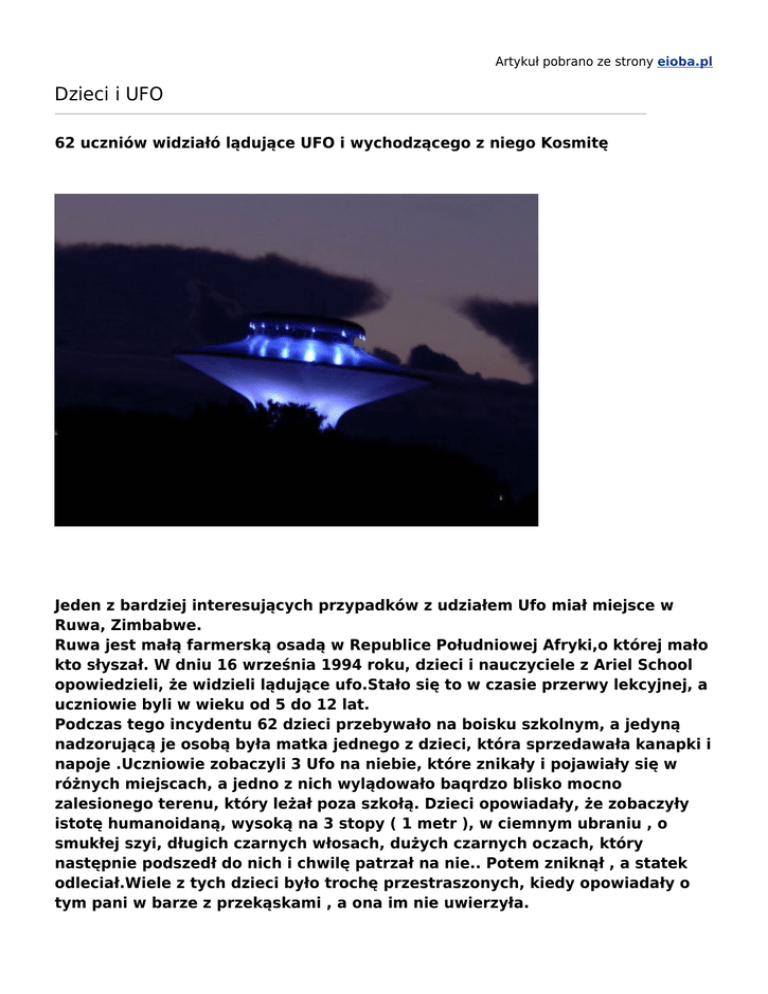 Artykuł pobrano ze strony eioba.pl

Dzieci i UFO

62 uczniów widziało lądujące UFO i wychodzącego z niego Kosmitę

Jeden z bardziej interesujących przypadków z udziałem Ufo miał miejsce w Ruwa, Zimbabwe.
Ruwa jest małą farmerską osadą w Republice Południowej Afryki,o której mało kto słyszał. W dniu 16 września 1994 roku, dzieci i nauczyciele z Ariel School opowiedzieli, że widzieli lądujące ufo.Stało się to w czasie przerwy lekcyjnej, a uczniowie byli w wieku od 5 do 12 lat.
Podczas tego incydentu 62 dzieci przebywało na boisku szkolnym, a jedyną nadzorującą je osobą była matka jednego z dzieci, która sprzedawała kanapki i napoje .Uczniowie zobaczyli 3 Ufo na niebie, które znikały i pojawiały się w różnych miejscach, a jedno z nich wylądowało baqrdzo blisko mocno zalesionego terenu, który leżał poza szkołą. Dzieci opowiadały, że zobaczyły istotę humanoidaną, wysoką na 3 stopy ( 1 metr ), w ciemnym ubraniu , o smukłej szyi, długich czarnych włosach, dużych czarnych oczach, który następnie podszedł do nich i chwilę patrzał na nie.. Potem zniknął , a statek odleciał.Wiele z tych dzieci było trochę przestraszonych, kiedy opowiadały o tym pani w barze z przekąskami , a ona im nie uwierzyła.